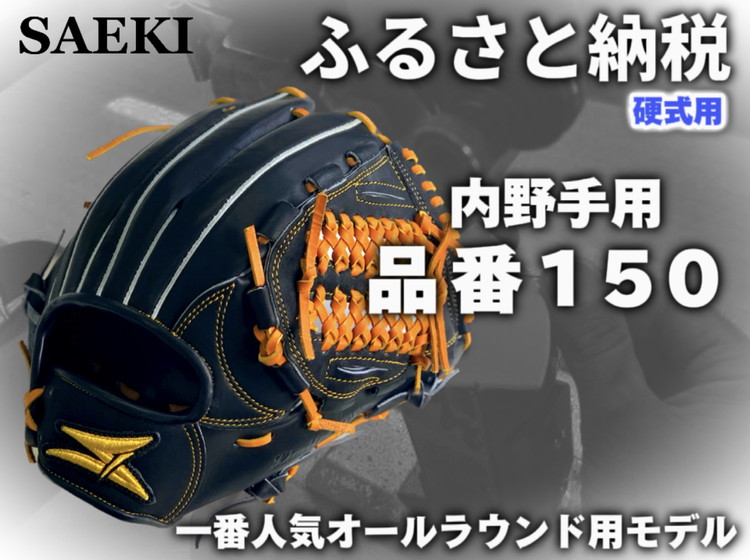 SAEKI

ふるさと納税

硬式用

内野手用

品番150

一番人気オールラウンド用モデル